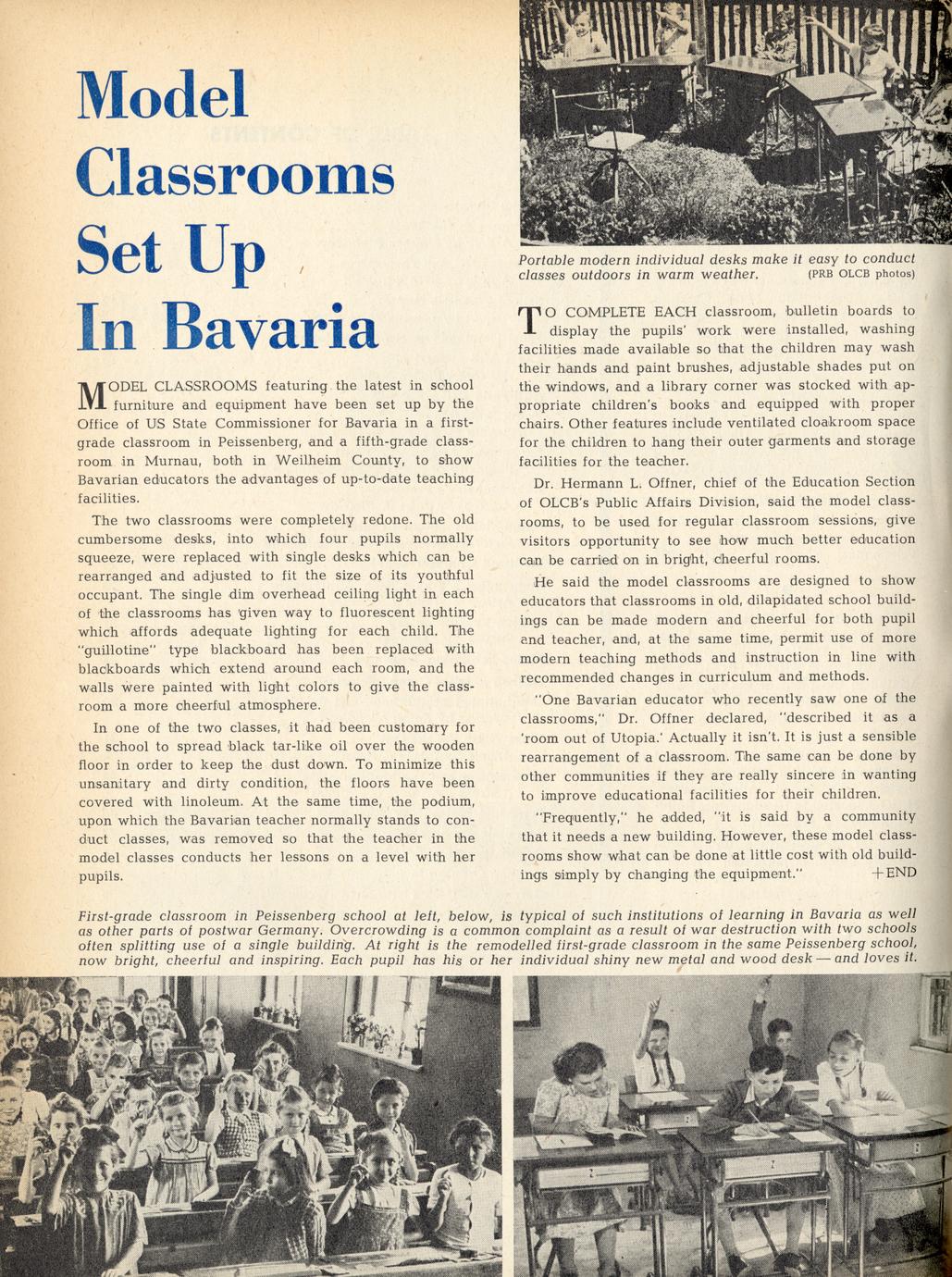 Model Classrooms Set Up In Bavaria

MODEL CLASSROOMS featuring the latest in school furniture and equipment have been set up by the Office of US State Commissioner for Bavaria in a first-grade classroom in Peissenberg, and a fifth-grade classroom in Murnau, both in Weilheim County, to show Bavarian educators the advantages of up-to-date teaching facilities.

The two classrooms were completely redone. The old cumbersome desks, into which four pupils normally squeeze, were replaced with single desks which can be rearranged and adjusted to fit the size of its youthful occupant. The single dim overhead ceiling light in each of the classrooms has given way to fluorescent lighting which affords adequate lighting for each child. The "guillotine" type blackboard has been replaced with blackboards which extend around each room, and the walls were painted with light colors to give the classroom a more cheerful atmosphere.

In one of the two classes, it had been customary for the school to spread black tar-like oil over the wooden floor in order to keep the dust down. To minimize this unsanitary and dirty condition, the floors have been covered with linoleum. At the same time, the podium, upon which the Bavarian teacher normally stands to conduct classes, was removed so that the teacher in the model classes conducts her lessons on a level with her pupils.

Portable modern individual desks make it easy to conduct classes outdoors in warm weather. (PRB OLCB photos)

TO COMPLETE EACH classroom, bulletin boards to display the pupils' work were installed, washing facilities made available so that the children may wash their hands and paint brushes, adjustable shades put on the windows, and a library corner was stocked with appropriate children's books and equipped with proper chairs. Other features include ventilated cloakroom space for the children to hang their outer garments and storage facilities for the teacher.

Dr. Hermann L. Offner, chief of the Education Section of OLCB's Public Affairs Division, said the model classrooms, to be used for regular classroom sessions, give visitors opportunity to see how much better education can be carried on in bright, cheerful rooms.

He said the model classrooms are designed to show educators that classrooms in old, dilapidated school buildings can be made modern and cheerful for both pupil and teacher, and, at the same time, permit use of more modern teaching methods and instruction in line with recommended changes in curriculum and methods.

"One Bavarian educator who recently saw one of the classrooms," Dr. Offner declared, "described it as a 'room out of Utopia.' Actually it isn't. It is just a sensible rearrangement of a classroom. The same can be done by other communities if they are really sincere in wanting to improve educational facilities for their children.

"Frequently," he added, "it is said by a community that it needs a new building. However, these model classrooms show what can be done at little cost with old buildings simply by changing the equipment." +END

First-grade classroom in Peissenberg school at left, below, is typical of such institutions of learning in Bavaria as well as other parts of postwar Germany. Overcrowding is a common complaint as a result of war destruction with two schools often splitting use of a single building. At right is the remodelled first-grade classroom in the same Peissenberg school, now bright, cheerful and inspiring. Each pupil has his or her individual shiny new metal and wood desk — and loves it.